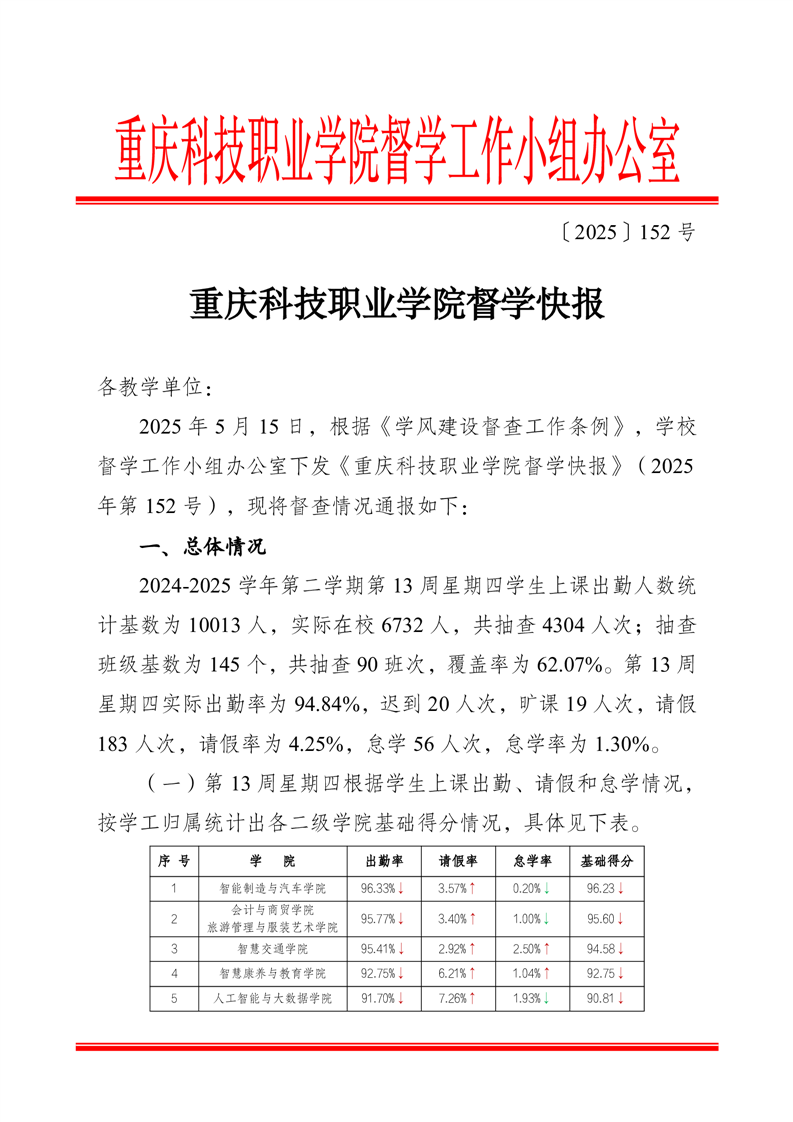 重庆科技职业学院督学工作小组办公室

〔2025〕152 号

重庆科技职业学院督学快报

各教学单位：

2025 年 5 月 15 日，根据《学风建设督查工作条例》，学校督学工作小组办公室下发《重庆科技职业学院督学快报》（2025 年第 152 号），现将督查情况通报如下：

一、总体情况

2024-2025 学年第二学期第 13 周星期四学生上课出勤人数统计基数为 10013 人，实际在校 6732 人，共抽查 4304 人次；抽查班级基数为 145 个，共抽查 90 班次，覆盖率为 62.07%。第 13 周星期四实际出勤率为 94.84%，迟到 20 人次，旷课 19 人次，请假 183 人次，请假率为 4.25%，怠学 56 人次，怠学率为 1.30%。

（一）第 13 周星期四根据学生上课出勤、请假和怠学情况，按学工归属统计出各二级学院基础得分情况，具体见下表。

| 序 号 | 学 院 | 出勤率 | 请假率 | 怠学率 | 基础得分 |
|---|---|---|---|---|---|
| 1 | 智能制造与汽车学院 | 96.33%↓ | 3.57%↑ | 0.20%↓ | 96.23↓ |
| 2 | 会计与商贸学院 旅游管理与服装艺术学院 | 95.77%↓ | 3.40%↑ | 1.00%↓ | 95.60↓ |
| 3 | 智慧交通学院 | 95.41%↓ | 2.92%↑ | 2.50%↑ | 94.58↓ |
| 4 | 智慧康养与教育学院 | 92.75%↓ | 6.21%↑ | 1.04%↑ | 92.75↓ |
| 5 | 人工智能与大数据学院 | 91.70%↓ | 7.26%↑ | 1.93%↓ | 90.81↓ |